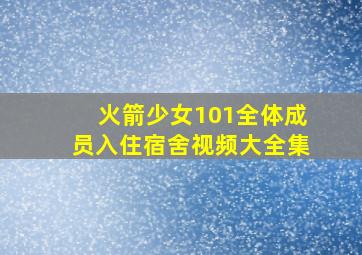 火箭少女101全体成员入住宿舍视频大全集